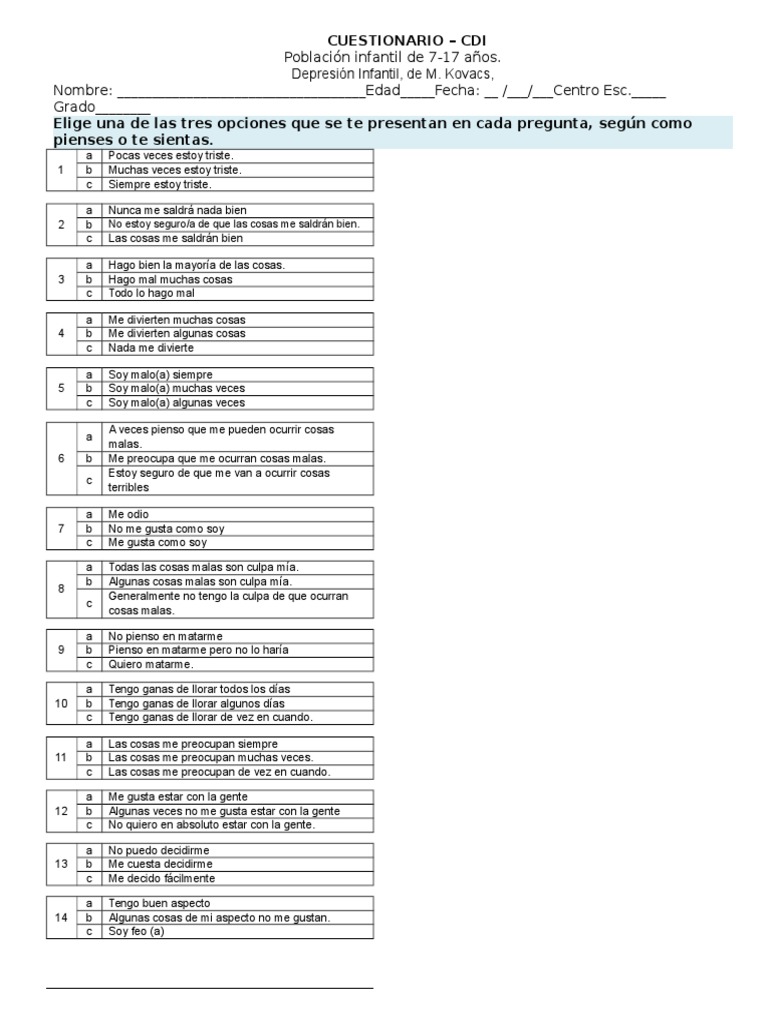 CUESTIONARIO – CDI
Población infantil de 7-17 años.
Depresión Infantil, de M. Kovacs,
Nombre: ________________________________Edad____Fecha: __ /___/___Centro Esc._____ Grado_______

Elige una de las tres opciones que se te presentan en cada pregunta, según como pienses o te sientas.

| 1 | a | Pocas veces estoy triste. |
|---|---|---|
| | b | Muchas veces estoy triste. |
| | c | Siempre estoy triste. |

| 2 | a | Nunca me saldrá nada bien |
|---|---|---|
| | b | No estoy seguro/a de que las cosas me saldrán bien. |
| | c | Las cosas me saldrán bien |

| 3 | a | Hago bien la mayoría de las cosas. |
|---|---|---|
| | b | Hago mal muchas cosas |
| | c | Todo lo hago mal |

| 4 | a | Me divierten muchas cosas |
|---|---|---|
| | b | Me divierten algunas cosas |
| | c | Nada me divierte |

| 5 | a | Soy malo(a) siempre |
|---|---|---|
| | b | Soy malo(a) muchas veces |
| | c | Soy malo(a) algunas veces |

| 6 | a | A veces pienso que me pueden ocurrir cosas malas. |
|---|---|---|
| | b | Me preocupa que me ocurran cosas malas. |
| | c | Estoy seguro de que me van a ocurrir cosas terribles |

| 7 | a | Me odio |
|---|---|---|
| | b | No me gusta como soy |
| | c | Me gusta como soy |

| 8 | a | Todas las cosas malas son culpa mía. |
|---|---|---|
| | b | Algunas cosas malas son culpa mía. |
| | c | Generalmente no tengo la culpa de que ocurran cosas malas. |

| 9 | a | No pienso en matarme |
|---|---|---|
| | b | Pienso en matarme pero no lo haría |
| | c | Quiero matarme. |

| 10 | a | Tengo ganas de llorar todos los días |
|---|---|---|
| | b | Tengo ganas de llorar algunos días |
| | c | Tengo ganas de llorar de vez en cuando. |

| 11 | a | Las cosas me preocupan siempre |
|---|---|---|
| | b | Las cosas me preocupan muchas veces. |
| | c | Las cosas me preocupan de vez en cuando. |

| 12 | a | Me gusta estar con la gente |
|---|---|---|
| | b | Algunas veces no me gusta estar con la gente |
| | c | No quiero en absoluto estar con la gente. |

| 13 | a | No puedo decidirme |
|---|---|---|
| | b | Me cuesta decidirme |
| | c | Me decido fácilmente |

| 14 | a | Tengo buen aspecto |
|---|---|---|
| | b | Algunas cosas de mi aspecto no me gustan. |
| | c | Soy feo (a) |